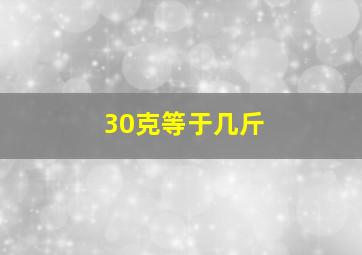 30克等于几斤